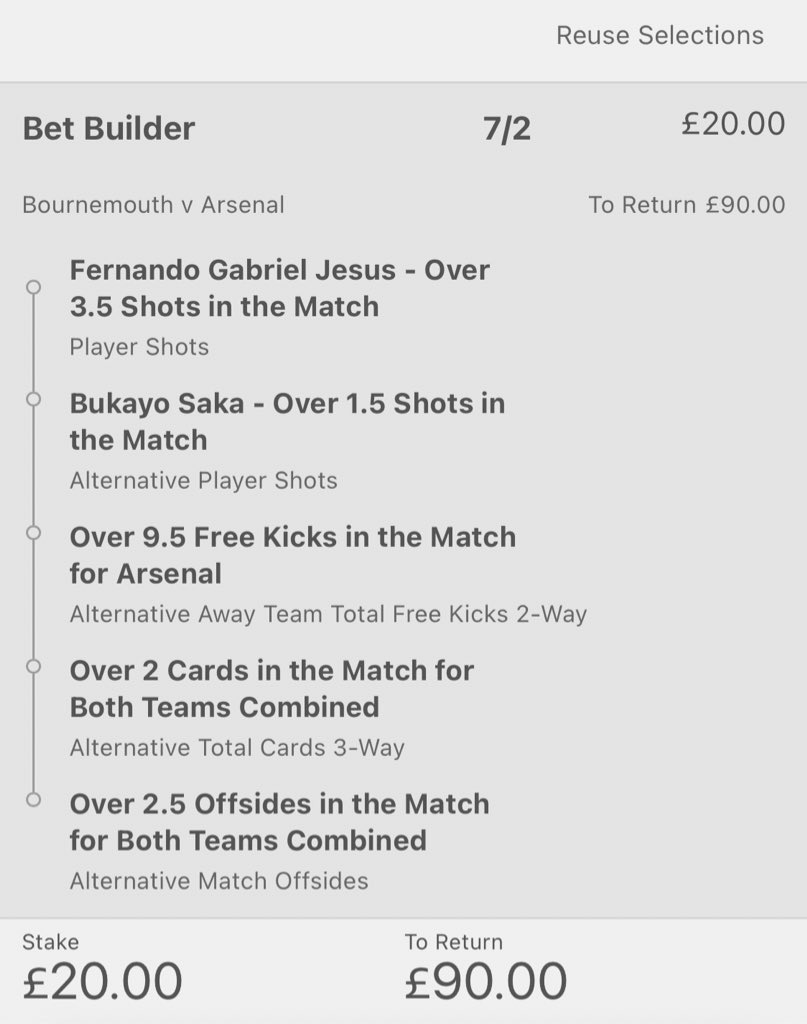 Reuse Selections

Bet Builder 7/2 £20.00

Bournemouth v Arsenal To Return £90.00

Fernando Gabriel Jesus - Over 3.5 Shots in the Match
Player Shots

Bukayo Saka - Over 1.5 Shots in the Match
Alternative Player Shots

Over 9.5 Free Kicks in the Match for Arsenal
Alternative Away Team Total Free Kicks 2-Way

Over 2 Cards in the Match for Both Teams Combined
Alternative Total Cards 3-Way

Over 2.5 Offsides in the Match for Both Teams Combined
Alternative Match Offsides

Stake
£20.00

To Return
£90.00